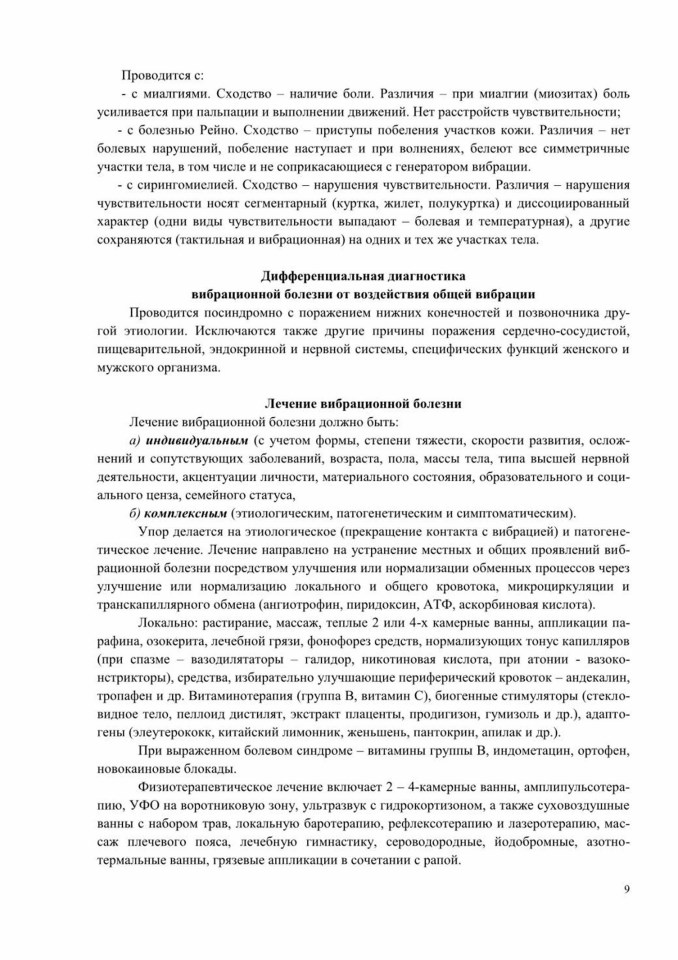 Проводится с:

- с миалгиями. Сходство – наличие боли. Различия – при миалгии (миозитах) боль усиливается при пальпации и выполнении движений. Нет расстройств чувствительности;

- с болезнью Рейно. Сходство – приступы побеления участков кожи. Различия – нет болевых нарушений, побеление наступает и при волнениях, белеют все симметричные участки тела, в том числе и не соприкасающиеся с генератором вибрации.

- с сирингомиелией. Сходство – нарушения чувствительности. Различия – нарушения чувствительности носят сегментарный (куртка, жилет, полукуртка) и диссоциированный характер (одни виды чувствительности выпадают – болевая и температурная), а другие сохраняются (тактильная и вибрационная) на одних и тех же участках тела.

Дифференциальная диагностика
вибрационной болезни от воздействия общей вибрации

Проводится посиндромно с поражением нижних конечностей и позвоночника другой этиологии. Исключаются также другие причины поражения сердечно-сосудистой, пищеварительной, эндокринной и нервной системы, специфических функций женского и мужского организма.

Лечение вибрационной болезни

Лечение вибрационной болезни должно быть:

а) индивидуальным (с учетом формы, степени тяжести, скорости развития, осложнений и сопутствующих заболеваний, возраста, пола, массы тела, типа высшей нервной деятельности, акцентуации личности, материального состояния, образовательного и социального ценза, семейного статуса,

б) комплексным (этиологическим, патогенетическим и симптоматическим).

Упор делается на этиологическое (прекращение контакта с вибрацией) и патогенетическое лечение. Лечение направлено на устранение местных и общих проявлений вибрационной болезни посредством улучшения или нормализации обменных процессов через улучшение или нормализацию локального и общего кровотока, микроциркуляции и транскапиллярного обмена (ангиотрофин, пиридоксин, АТФ, аскорбиновая кислота).

Локально: растирание, массаж, теплые 2 или 4-х камерные ванны, аппликации парафина, озокерита, лечебной грязи, фонофорез средств, нормализующих тонус капилляров (при спазме – вазодилятаторы – галидор, никотиновая кислота, при атонии - вазоконстрикторы), средства, избирательно улучшающие периферический кровоток – андекалин, тропафен и др. Витаминотерапия (группа В, витамин С), биогенные стимуляторы (стекловидное тело, пеллоид дистилят, экстракт плаценты, продигизон, гумизоль и др.), адаптогены (элеутерококк, китайский лимонник, женьшень, пантокрин, апилак и др.).

При выраженном болевом синдроме – витамины группы В, индометацин, ортофен, новокаиновые блокады.

Физиотерапевтическое лечение включает 2 – 4-камерные ванны, амплипульсотерапию, УФО на воротниковую зону, ультразвук с гидрокортизоном, а также суховоздушные ванны с набором трав, локальную баротерапию, рефлексотерапию и лазеротерапию, массаж плечевого пояса, лечебную гимнастику, сероводородные, йодобромные, азотнотермальные ванны, грязевые аппликации в сочетании с рапой.

9